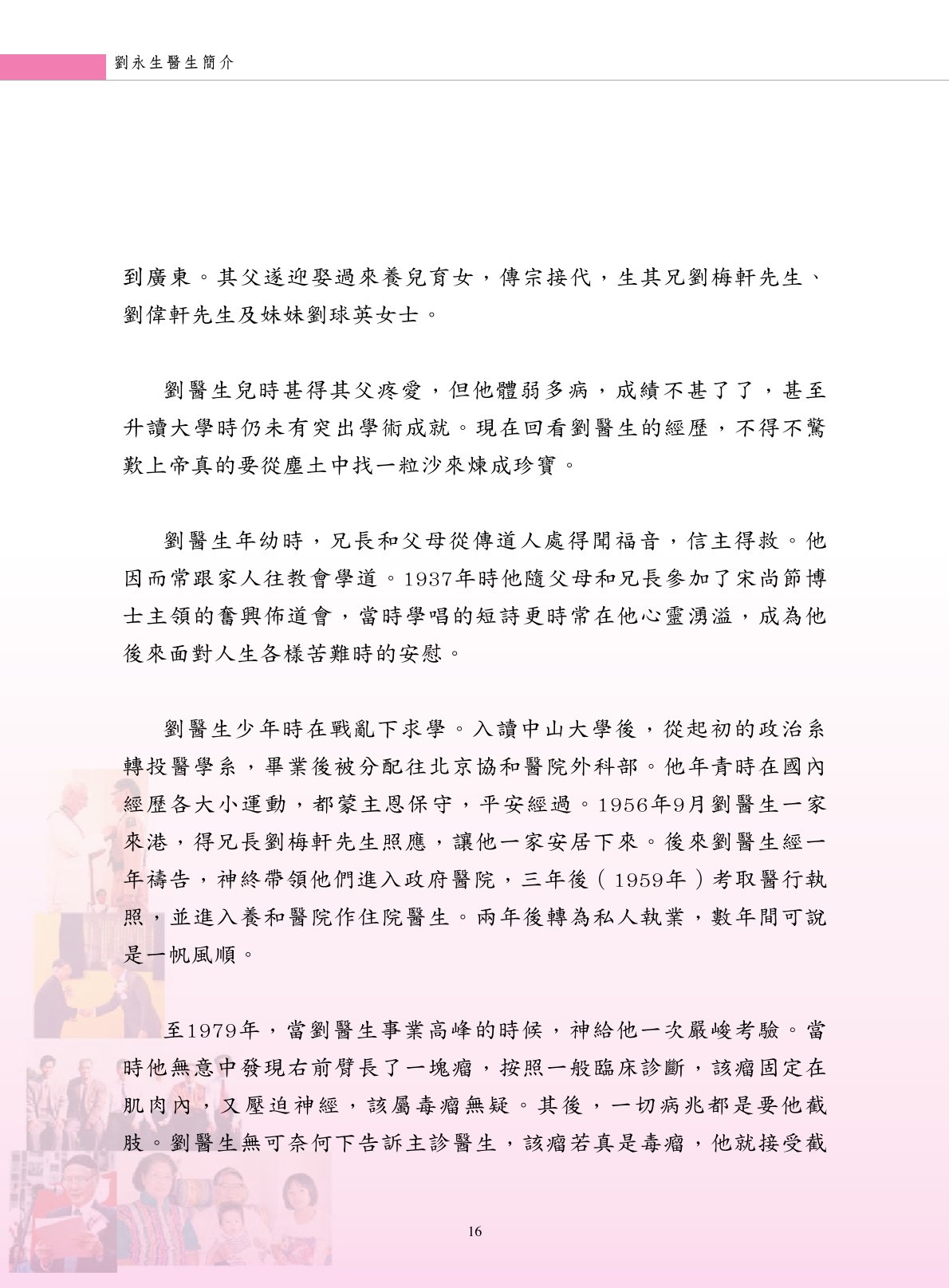 劉永生醫生簡介

到廣東。其父遂迎娶過來養兒育女，傳宗接代，生其兄劉梅軒先生、劉偉軒先生及妹妹劉球英女士。

劉醫生兒時甚得其父疼愛，但他體弱多病，成績不甚了了，甚至升讀大學時仍未有突出學術成就。現在回看劉醫生的經歷，不得不驚歎上帝真的要從塵土中找一粒沙來煉成珍寶。

劉醫生年幼時，兄長和父母從傳道人處得聞福音，信主得救。他因而常跟家人往教會學道。1937年時他隨父母和兄長參加了宋尚節博士主領的奮興佈道會，當時學唱的短詩更時常在他心靈湧溢，成為他後來面對人生各樣苦難時的安慰。

劉醫生少年時在戰亂下求學。入讀中山大學後，從起初的政治系轉投醫學系，畢業後被分配往北京協和醫院外科部。他年青時在國內經歷各大小運動，都蒙主恩保守，平安經過。1956年9月劉醫生一家來港，得兄長劉梅軒先生照應，讓他一家安居下來。後來劉醫生經一年禱告，神終帶領他們進入政府醫院，三年後（1959年）考取醫行執照，並進入養和醫院作住院醫生。兩年後轉為私人執業，數年間可說是一帆風順。

至1979年，當劉醫生事業高峰的時候，神給他一次嚴峻考驗。當時他無意中發現右前臂長了一塊瘤，按照一般臨床診斷，該瘤固定在肌肉內，又壓迫神經，該屬毒瘤無疑。其後，一切病兆都是要他截肢。劉醫生無可奈何下告訴主診醫生，該瘤若真是毒瘤，他就接受截

16